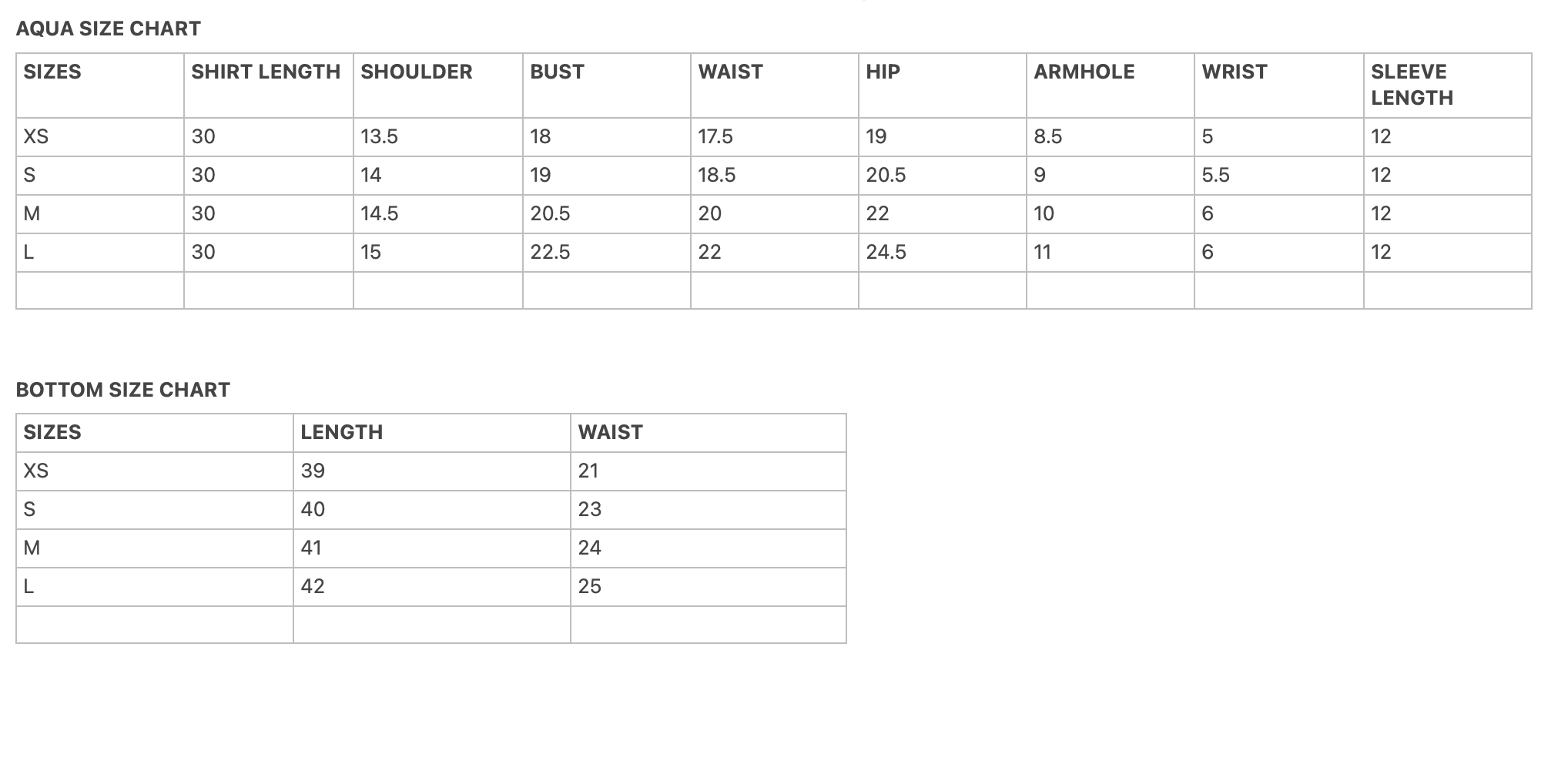 AQUA SIZE CHART

| SIZES | SHIRT LENGTH | SHOULDER | BUST | WAIST | HIP | ARMHOLE | WRIST | SLEEVE LENGTH |
|---|---|---|---|---|---|---|---|---|
| XS | 30 | 13.5 | 18 | 17.5 | 19 | 8.5 | 5 | 12 |
| S | 30 | 14 | 19 | 18.5 | 20.5 | 9 | 5.5 | 12 |
| M | 30 | 14.5 | 20.5 | 20 | 22 | 10 | 6 | 12 |
| L | 30 | 15 | 22.5 | 22 | 24.5 | 11 | 6 | 12 |
| | | | | | | | | |

BOTTOM SIZE CHART

| SIZES | LENGTH | WAIST |
|---|---|---|
| XS | 39 | 21 |
| S | 40 | 23 |
| M | 41 | 24 |
| L | 42 | 25 |
| | | |